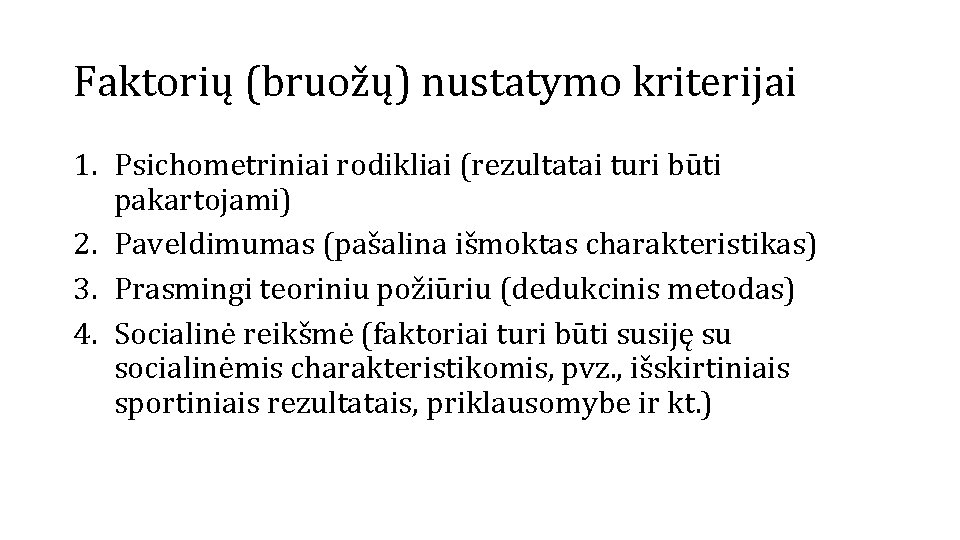 Faktorių (bruožų) nustatymo kriterijai

1. Psichometriniai rodikliai (rezultatai turi būti pakartojami)
2. Paveldimumas (pašalina išmoktas charakteristikas)
3. Prasmingi teoriniu požiūriu (dedukcinis metodas)
4. Socialinė reikšmė (faktoriai turi būti susiję su socialinėmis charakteristikomis, pvz., išskirtiniais sportiniais rezultatais, priklausomybe ir kt.)